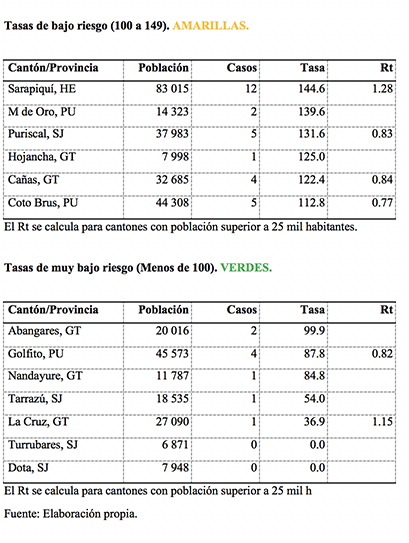 Tasas de bajo riesgo (100 a 149). AMARILLAS.

| Cantón/Provincia | Población | Casos | Tasa | Rt |
|---|---|---|---|---|
| Sarapiquí, HE | 83 015 | 12 | 144.6 | 1.28 |
| M de Oro, PU | 14 323 | 2 | 139.6 | |
| Puriscal, SJ | 37 983 | 5 | 131.6 | 0.83 |
| Hojancha, GT | 7 998 | 1 | 125.0 | |
| Cañas, GT | 32 685 | 4 | 122.4 | 0.84 |
| Coto Brus, PU | 44 308 | 5 | 112.8 | 0.77 |

El Rt se calcula para cantones con población superior a 25 mil habitantes.

Tasas de muy bajo riesgo (Menos de 100). VERDES.

| Cantón/Provincia | Población | Casos | Tasa | Rt |
|---|---|---|---|---|
| Abangares, GT | 20 016 | 2 | 99.9 | |
| Golfito, PU | 45 573 | 4 | 87.8 | 0.82 |
| Nandayure, GT | 11 787 | 1 | 84.8 | |
| Tarrazú, SJ | 18 535 | 1 | 54.0 | |
| La Cruz, GT | 27 090 | 1 | 36.9 | 1.15 |
| Turrubares, SJ | 6 871 | 0 | 0.0 | |
| Dota, SJ | 7 948 | 0 | 0.0 | |

El Rt se calcula para cantones con población superior a 25 mil h

Fuente: Elaboración propia.